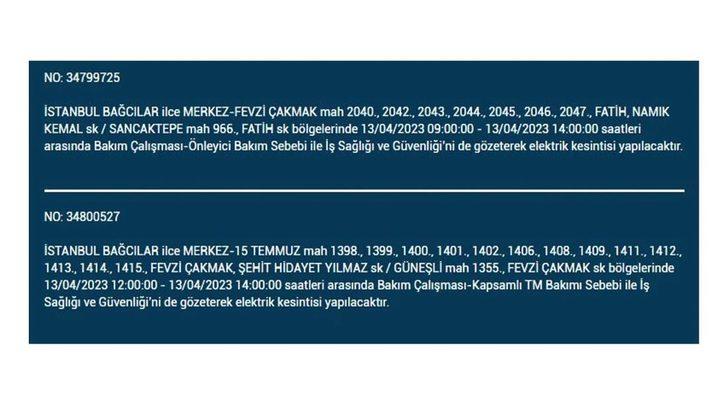 NO: 34799725

İSTANBUL BAĞCILAR ilce MERKEZ-FEVZİ ÇAKMAK mah 2040., 2042., 2043., 2044., 2045., 2046., 2047., FATİH, NAMIK KEMAL sk / SANCAKTEPE mah 966., FATİH sk bölgelerinde 13/04/2023 09:00:00 - 13/04/2023 14:00:00 saatleri arasında Bakım Çalışması-Önleyici Bakım Sebebi ile İş Sağlığı ve Güvenliği'ni de gözeterek elektrik kesintisi yapılacaktır.

NO: 34800527

İSTANBUL BAĞCILAR ilce MERKEZ-15 TEMMUZ mah 1398., 1399., 1400., 1401., 1402., 1406., 1408., 1409., 1411., 1412., 1413., 1414., 1415., FEVZİ ÇAKMAK, ŞEHİT HİDAYET YILMAZ sk / GÜNEŞLİ mah 1355., FEVZİ ÇAKMAK sk bölgelerinde 13/04/2023 12:00:00 - 13/04/2023 14:00:00 saatleri arasında Bakım Çalışması-Kapsamlı TM Bakımı Sebebi ile İş Sağlığı ve Güvenliği'ni de gözeterek elektrik kesintisi yapılacaktır.